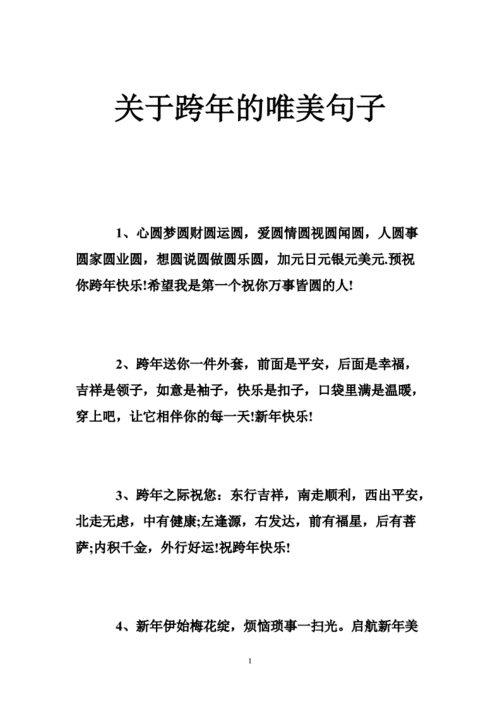 关于跨年的唯美句子

1、心圆梦圆财圆运圆，爱圆情圆视圆闻圆，人圆事圆家圆业圆，想圆说圆做圆乐圆，加元日元银元美元.预祝你跨年快乐!希望我是第一个祝你万事皆圆的人!

2、跨年送你一件外套，前面是平安，后面是幸福，吉祥是领子，如意是袖子，快乐是扣子，口袋里满是温暖，穿上吧，让它相伴你的每一天!新年快乐!

3、跨年之际祝您：东行吉祥，南走顺利，西出平安，北走无虑，中有健康;左逢源，右发达，前有福星，后有菩萨;内积千金，外行好运!祝跨年快乐!

4、新年伊始梅花绽，烦恼琐事一扫光。启航新年美

1